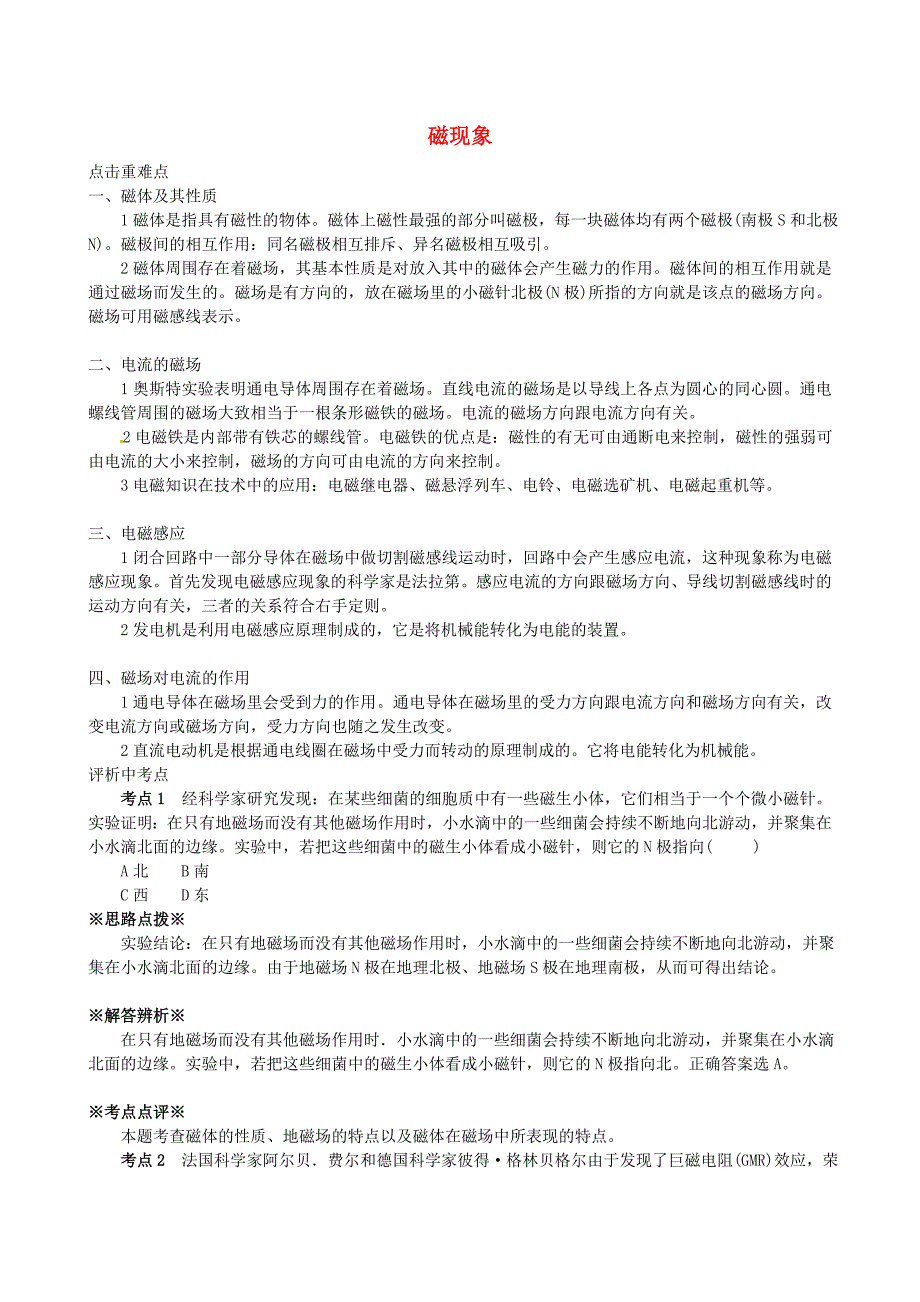 磁现象

点击重难点
一、磁体及其性质
1 磁体是指具有磁性的物体。磁体上磁性最强的部分叫磁极，每一块磁体均有两个磁极(南极 S 和北极 N)。磁极间的相互作用：同名磁极相互排斥、异名磁极相互吸引。
2 磁体周围存在着磁场，其基本性质是对放入其中的磁体会产生磁力的作用。磁体间的相互作用就是通过磁场而发生的。磁场是有方向的，放在磁场里的小磁针北极(N 极)所指的方向就是该点的磁场方向。磁场可用磁感线表示。

二、电流的磁场
1 奥斯特实验表明通电导体周围存在着磁场。直线电流的磁场是以导线上各点为圆心的同心圆。通电螺线管周围的磁场大致相当于一根条形磁铁的磁场。电流的磁场方向跟电流方向有关。
2 电磁铁是内部带有铁芯的螺线管。电磁铁的优点是：磁性的有无可由通断电来控制，磁性的强弱可由电流的大小来控制，磁场的方向可由电流的方向来控制。
3 电磁知识在技术中的应用：电磁继电器、磁悬浮列车、电铃、电磁选矿机、电磁起重机等。

三、电磁感应
1 闭合回路中一部分导体在磁场中做切割磁感线运动时，回路中会产生感应电流，这种现象称为电磁感应现象。首先发现电磁感应现象的科学家是法拉第。感应电流的方向跟磁场方向、导线切割磁感线时的运动方向有关，三者的关系符合右手定则。
2 发电机是利用电磁感应原理制成的，它是将机械能转化为电能的装置。

四、磁场对电流的作用
1 通电导体在磁场里会受到力的作用。通电导体在磁场里的受力方向跟电流方向和磁场方向有关，改变电流方向或磁场方向，受力方向也随之发生改变。
2 直流电动机是根据通电线圈在磁场中受力而转动的原理制成的。它将电能转化为机械能。
评析中考点
考点 1　经科学家研究发现：在某些细菌的细胞质中有一些磁生小体，它们相当于一个个微小磁针。实验证明：在只有地磁场而没有其他磁场作用时，小水滴中的一些细菌会持续不断地向北游动，并聚集在小水滴北面的边缘。实验中，若把这些细菌中的磁生小体看成小磁针，则它的 N 极指向(　　)
A 北　　B 南
C 西　　D 东
※思路点拨※
实验结论：在只有地磁场而没有其他磁场作用时，小水滴中的一些细菌会持续不断地向北游动，并聚集在小水滴北面的边缘。由于地磁场 N 极在地理北极、地磁场 S 极在地理南极，从而可得出结论。

※解答辨析※
在只有地磁场而没有其他磁场作用时．小水滴中的一些细菌会持续不断地向北游动，并聚集在小水滴北面的边缘。实验中，若把这些细菌中的磁生小体看成小磁针，则它的 N 极指向北。正确答案选 A。

※考点点评※
本题考查磁体的性质、地磁场的特点以及磁体在磁场中所表现的特点。
考点 2　法国科学家阿尔贝．费尔和德国科学家彼得·格林贝格尔由于发现了巨磁电阻(GMR)效应，荣